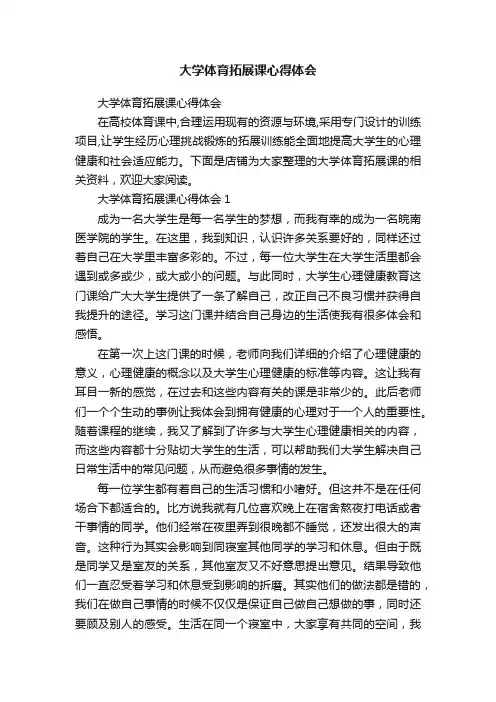 大学体育拓展课心得体会

大学体育拓展课心得体会

在高校体育课中,合理运用现有的资源与环境,采用专门设计的训练项目,让学生经历心理挑战锻炼的拓展训练能全面地提高大学生的心理健康和社会适应能力。下面是店铺为大家整理的大学体育拓展课的相关资料，欢迎大家阅读。

大学体育拓展课心得体会 1

成为一名大学生是每一名学生的梦想，而我有幸的成为一名皖南医学院的学生。在这里，我到知识，认识许多关系要好的，同样还过着自己在大学里丰富多彩的。不过，每一位大学生在大学生活里都会遇到或多或少，或大或小的问题。与此同时，大学生心理健康教育这门课给广大大学生提供了一条了解自己，改正自己不良习惯并获得自我提升的途径。学习这门课并结合自己身边的生活使我有很多体会和感悟。

在第一次上这门课的时候，老师向我们详细的介绍了心理健康的意义，心理健康的概念以及大学生心理健康的标准等内容。这让我有耳目一新的感觉，在过去和这些内容有关的课是非常少的。此后老师们一个个生动的事例让我体会到拥有健康的心理对于一个人的重要性。随着课程的继续，我又了解到了许多与大学生心理健康相关的内容，而这些内容都十分贴切大学生的生活，可以帮助我们大学生解决自己日常生活中的常见问题，从而避免很多事情的发生。

每一位学生都有着自己的生活习惯和小嗜好。但这并不是在任何场合下都适合的。比方说我就有几位喜欢晚上在宿舍熬夜打电话或者干事情的同学。他们经常在夜里弄到很晚都不睡觉，还发出很大的声音。这种行为其实会影响到同寝室其他同学的学习和休息。但由于既是同学又是室友的关系，其他室友又不好意思提出意见。结果导致他们一直忍受着学习和休息受到影响的折磨。其实他们的做法都是错的，我们在做自己事情的时候不仅仅是保证自己做自己想做的事，同时还要顾及别人的感受。生活在同一个寝室中，大家享有共同的空间，我